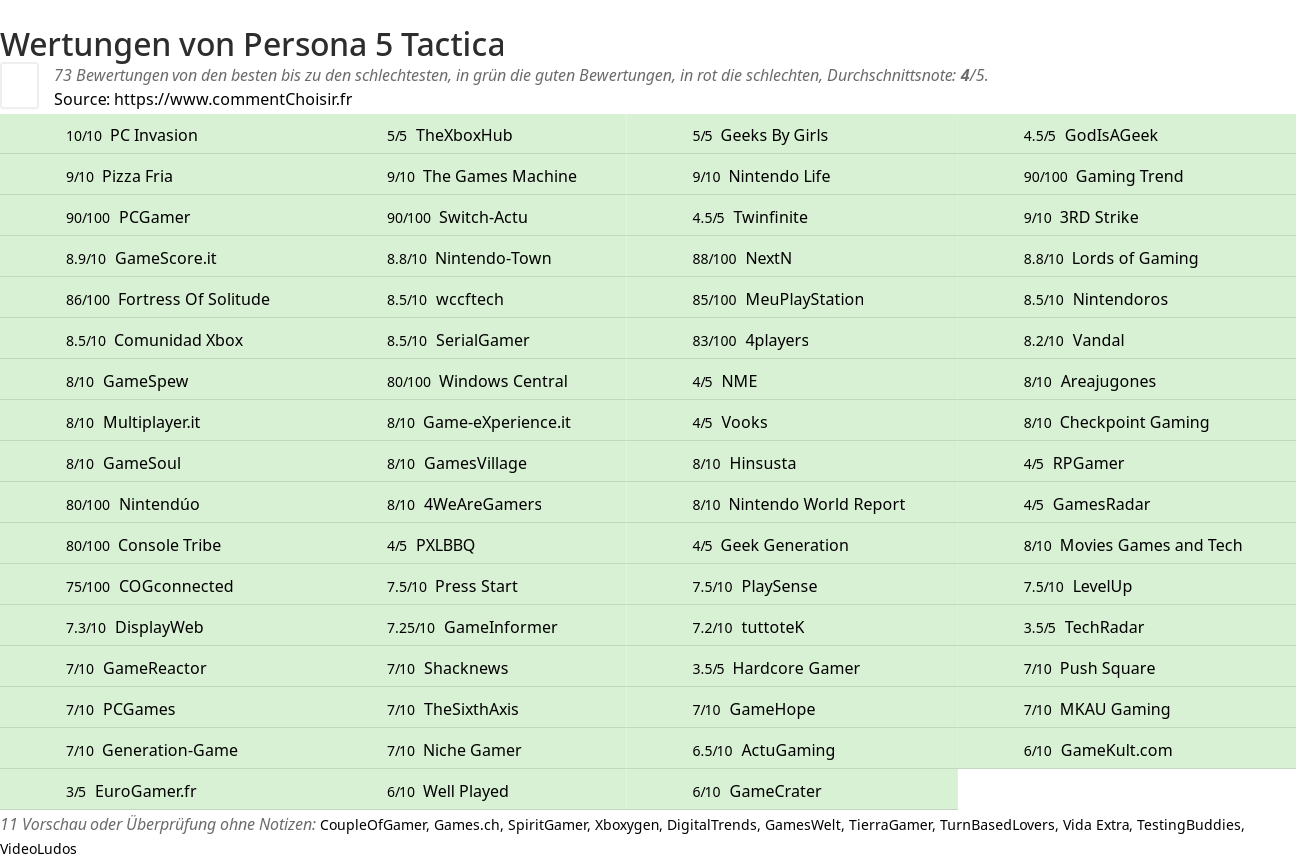 Wertungen von Persona 5 Tactica

73 Bewertungen von den besten bis zu den schlechtesten, in grün die guten Bewertungen, in rot die schlechten, Durchschnittsnote: 4/5.
Source: https://www.commentChoisir.fr

| | | | |
|---|---|---|---|
| 10/10 PC Invasion | 5/5 TheXboxHub | 5/5 Geeks By Girls | 4.5/5 GodIsAGeek |
| 9/10 Pizza Fria | 9/10 The Games Machine | 9/10 Nintendo Life | 90/100 Gaming Trend |
| 90/100 PCGamer | 90/100 Switch-Actu | 4.5/5 Twinfinite | 9/10 3RD Strike |
| 8.9/10 GameScore.it | 8.8/10 Nintendo-Town | 88/100 NextN | 8.8/10 Lords of Gaming |
| 86/100 Fortress Of Solitude | 8.5/10 wccftech | 85/100 MeuPlayStation | 8.5/10 Nintendoros |
| 8.5/10 Comunidad Xbox | 8.5/10 SerialGamer | 83/100 4players | 8.2/10 Vandal |
| 8/10 GameSpew | 80/100 Windows Central | 4/5 NME | 8/10 Areajugones |
| 8/10 Multiplayer.it | 8/10 Game-eXperience.it | 4/5 Vooks | 8/10 Checkpoint Gaming |
| 8/10 GameSoul | 8/10 GamesVillage | 8/10 Hinsusta | 4/5 RPGamer |
| 80/100 Nintendúo | 8/10 4WeAreGamers | 8/10 Nintendo World Report | 4/5 GamesRadar |
| 80/100 Console Tribe | 4/5 PXLBBQ | 4/5 Geek Generation | 8/10 Movies Games and Tech |
| 75/100 COGconnected | 7.5/10 Press Start | 7.5/10 PlaySense | 7.5/10 LevelUp |
| 7.3/10 DisplayWeb | 7.25/10 GameInformer | 7.2/10 tuttoteK | 3.5/5 TechRadar |
| 7/10 GameReactor | 7/10 Shacknews | 3.5/5 Hardcore Gamer | 7/10 Push Square |
| 7/10 PCGames | 7/10 TheSixthAxis | 7/10 GameHope | 7/10 MKAU Gaming |
| 7/10 Generation-Game | 7/10 Niche Gamer | 6.5/10 ActuGaming | 6/10 GameKult.com |
| 3/5 EuroGamer.fr | 6/10 Well Played | 6/10 GameCrater | |

11 Vorschau oder Überprüfung ohne Notizen: CoupleOfGamer, Games.ch, SpiritGamer, Xboxygen, DigitalTrends, GamesWelt, TierraGamer, TurnBasedLovers, Vida Extra, TestingBuddies, VideoLudos